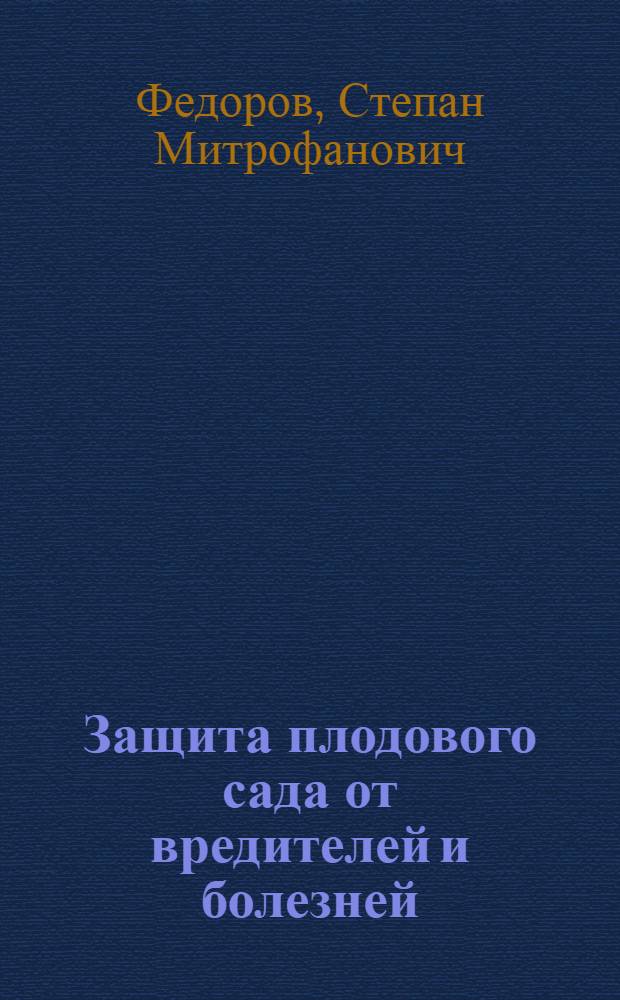 Федоров, Степан Митрофанович

Защита плодового сада от вредителей и болезней